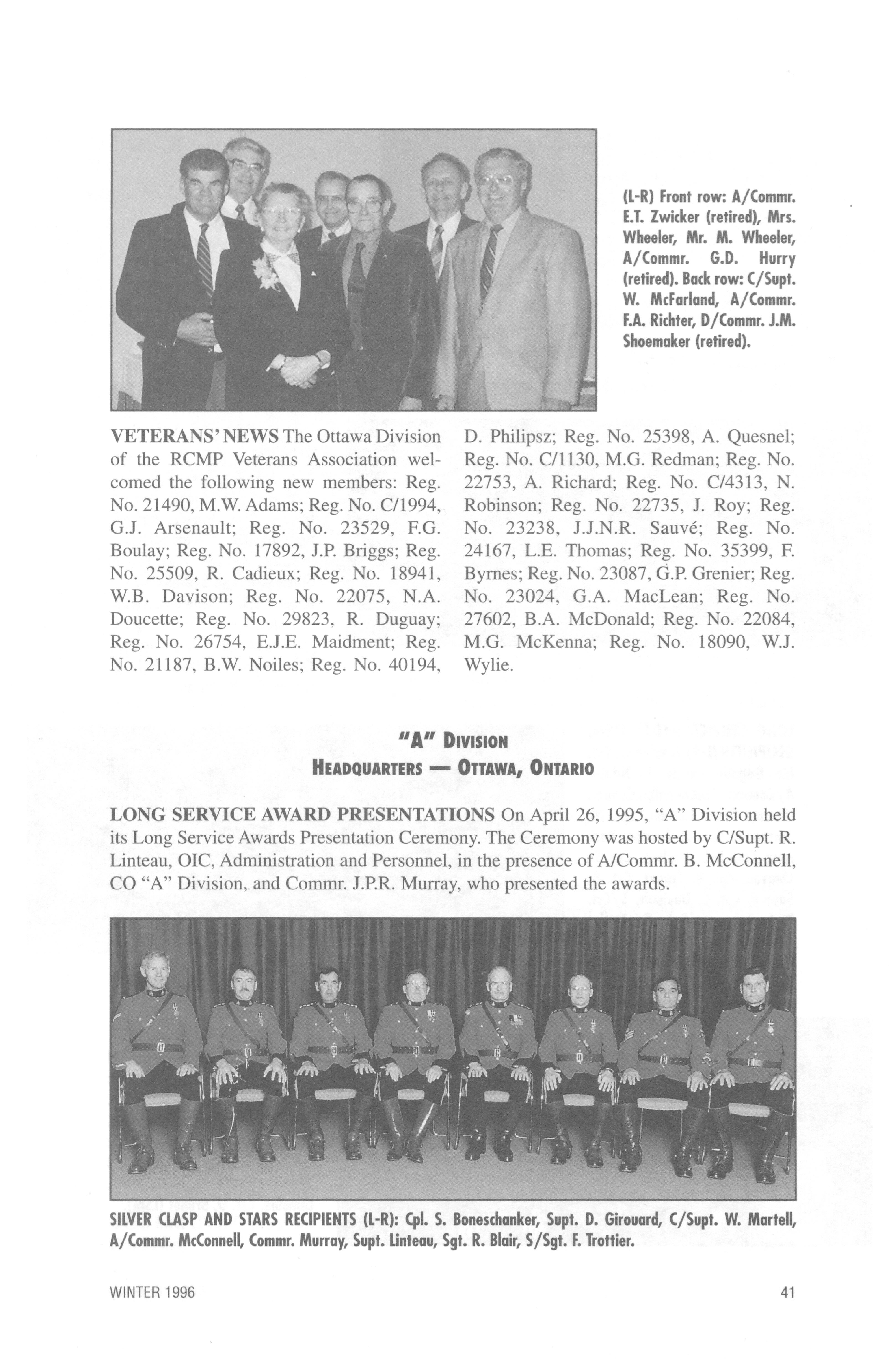 (L-R) Front row: A/Commr. E.T. Zwicker (retired), Mrs. Wheeler, Mr. M. Wheeler, A/Commr. G.D. Hurry (retired). Back row: C/Supt. W. McFarland, A/Commr. F.A. Richter, D/Commr. J.M. Shoemaker (retired).

VETERANS' NEWS The Ottawa Division of the RCMP Veterans Association welcomed the following new members: Reg. No. 21490, M.W. Adams; Reg. No. C/1994, G.J. Arsenault; Reg. No. 23529, F.G. Boulay; Reg. No. 17892, J.P. Briggs; Reg. No. 25509, R. Cadieux; Reg. No. 18941, W.B. Davison; Reg. No. 22075, N.A. Doucette; Reg. No. 29823, R. Duguay; Reg. No. 26754, E.J.E. Maidment; Reg. No. 21187, B.W. Noiles; Reg. No. 40194, D. Philipsz; Reg. No. 25398, A. Quesnel; Reg. No. C/1130, M.G. Redman; Reg. No. 22753, A. Richard; Reg. No. C/4313, N. Robinson; Reg. No. 22735, J. Roy; Reg. No. 23238, J.J.N.R. Sauvé; Reg. No. 24167, L.E. Thomas; Reg. No. 35399, F. Byrnes; Reg. No. 23087, G.P. Grenier; Reg. No. 23024, G.A. MacLean; Reg. No. 27602, B.A. McDonald; Reg. No. 22084, M.G. McKenna; Reg. No. 18090, W.J. Wylie.

"A" DIVISION
HEADQUARTERS — OTTAWA, ONTARIO

LONG SERVICE AWARD PRESENTATIONS On April 26, 1995, "A" Division held its Long Service Awards Presentation Ceremony. The Ceremony was hosted by C/Supt. R. Linteau, OIC, Administration and Personnel, in the presence of A/Commr. B. McConnell, CO "A" Division, and Commr. J.P.R. Murray, who presented the awards.

SILVER CLASP AND STARS RECIPIENTS (L-R): Cpl. S. Boneschanker, Supt. D. Girouard, C/Supt. W. Martell, A/Commr. McConnell, Commr. Murray, Supt. Linteau, Sgt. R. Blair, S/Sgt. F. Trottier.

WINTER 1996

41